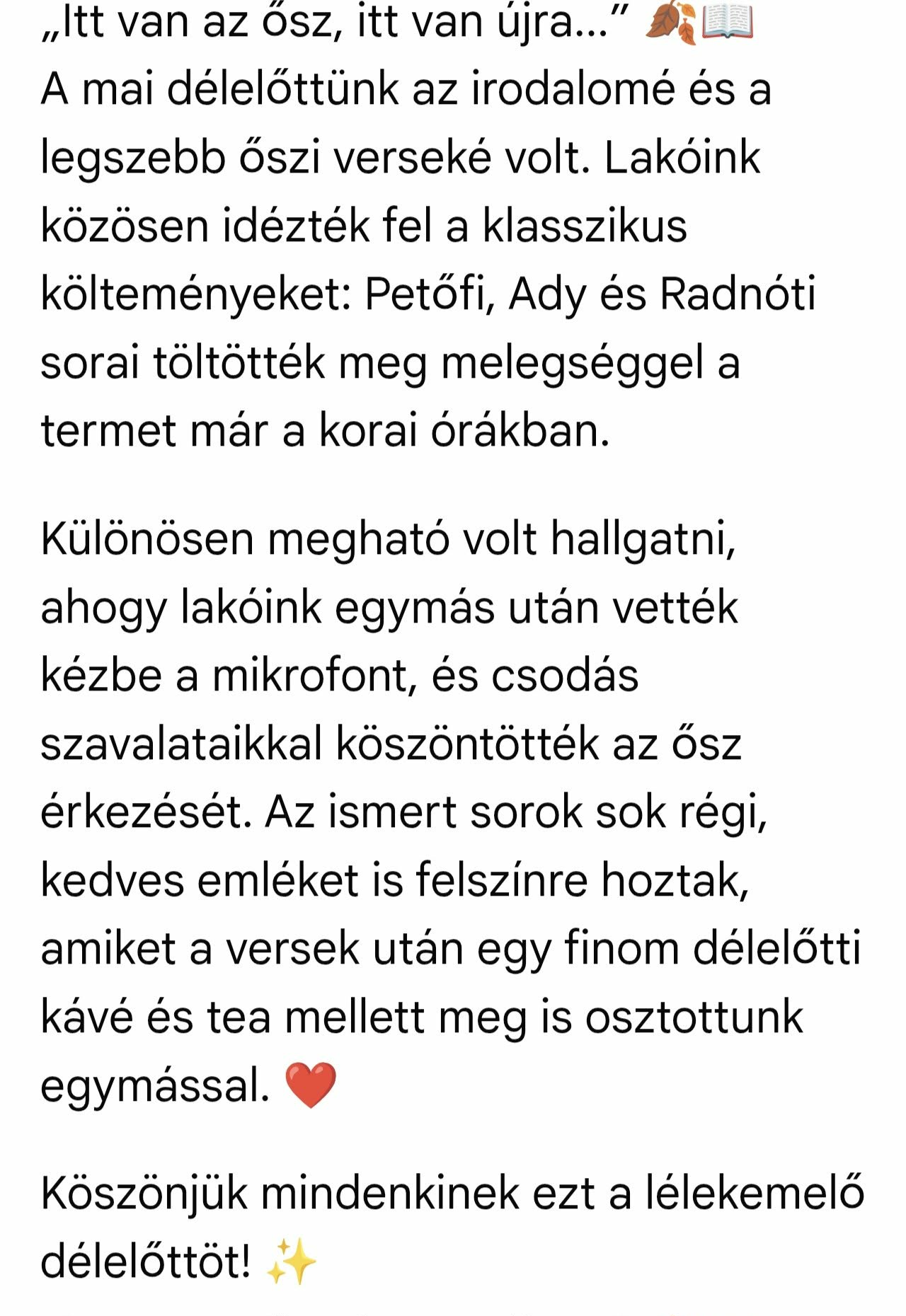 „Itt van az ősz, itt van újra…” 🍂📖
A mai délelőttünk az irodalomé és a legszebb őszi verseké volt. Lakóink közösen idézték fel a klasszikus költeményeket: Petőfi, Ady és Radnóti sorai töltötték meg melegséggel a termet már a korai órákban.

Különösen megható volt hallgatni, ahogy lakóink egymás után vették kézbe a mikrofont, és csodás szavalataikkal köszöntötték az ősz érkezését. Az ismert sorok sok régi, kedves emléket is felszínre hoztak, amiket a versek után egy finom délelőtti kávé és tea mellett meg is osztottunk egymással. ❤️

Köszönjük mindenkinek ezt a lélekemelő délelőttöt! ✨